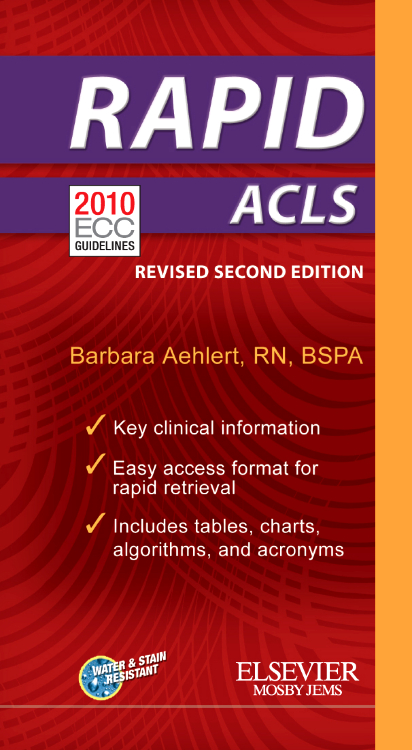 RAPID

2010 ECC GUIDELINES

ACLS

REVISED SECOND EDITION

Barbara Aehlert, RN, BSPA

✓ Key clinical information

✓ Easy access format for rapid retrieval

✓ Includes tables, charts, algorithms, and acronyms

WATER & STAIN RESISTANT

ELSEVIER
MOSBY JEMS